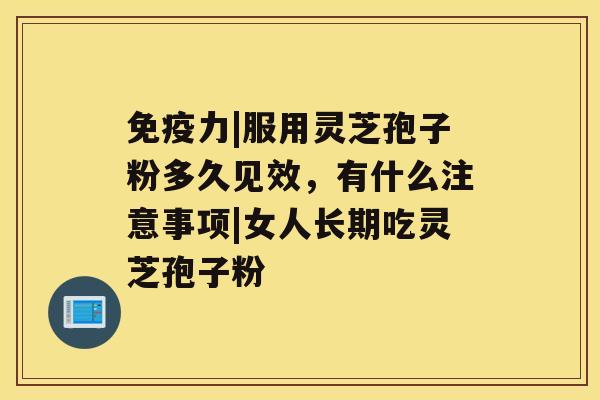 免疫力|服用灵芝孢子粉多久见效，有什么注意事项|女人长期吃灵芝孢子粉